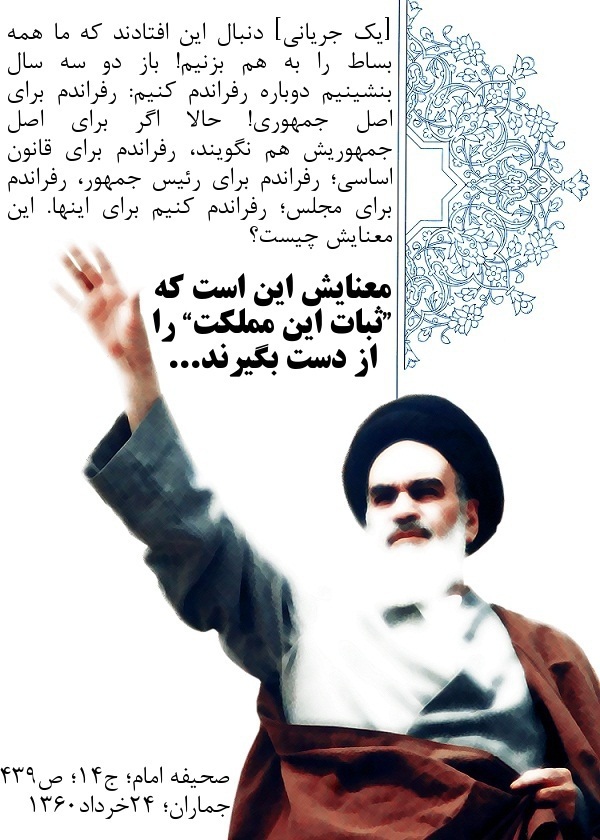 [یک جریانی] دنبال این افتادند که ما همه بساط را به هم بزنیم! باز دو سه سال بنشینیم دوباره رفراندم کنیم: رفراندم برای اصل جمهوری! حالا اگر برای اصل جمهوریش هم نگویند، رفراندم برای قانون اساسی؛ رفراندم برای رئیس جمهور، رفراندم برای مجلس؛ رفراندم کنیم برای اینها. این معنایش چیست؟

معنایش این است که "ثبات این مملکت" را از دست بگیرند...

صحیفه امام؛ ج۱۴؛ ص۴۳۹
جماران؛ ۲۴خرداد ۱۳۶۰